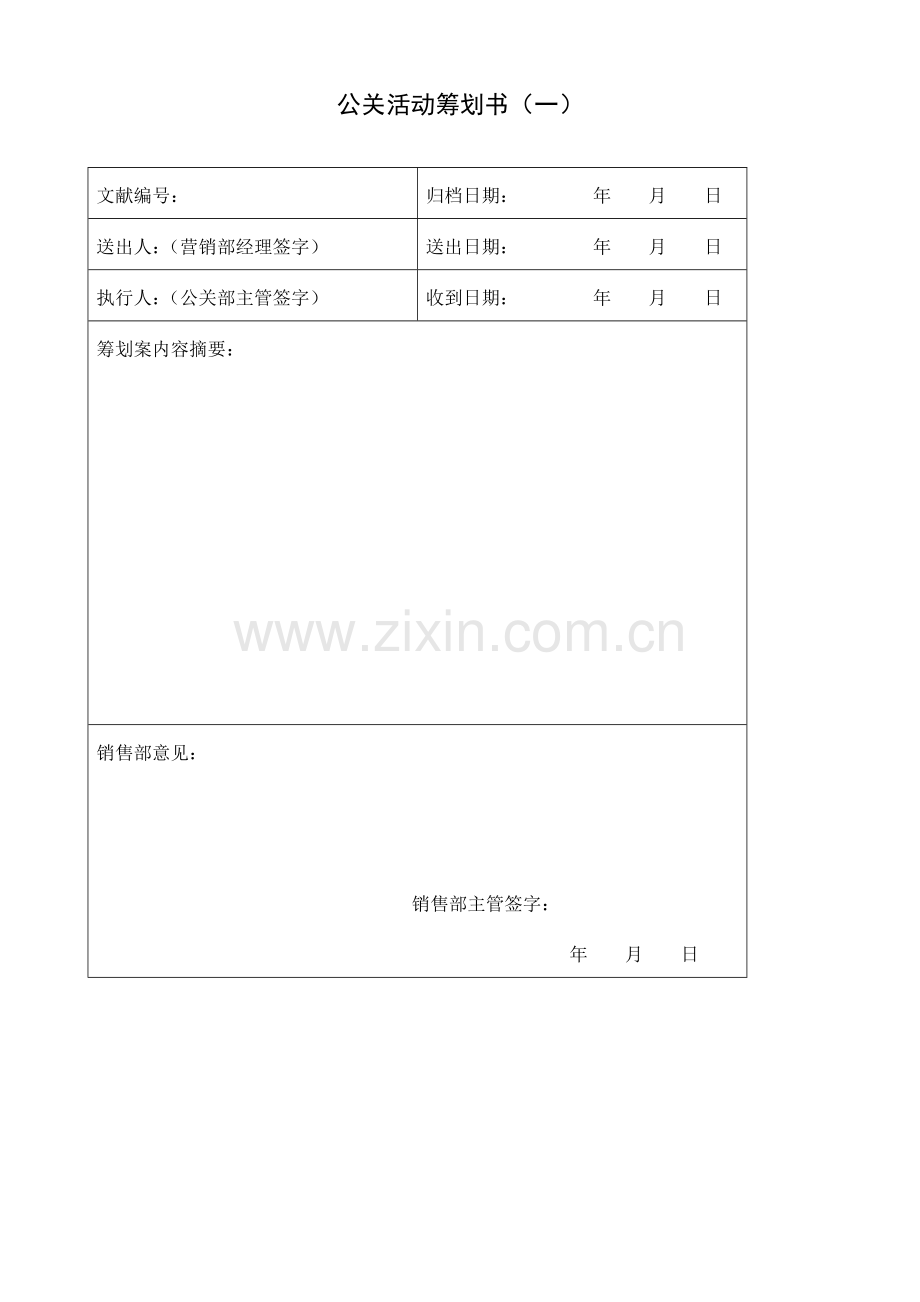 公关活动筹划书（一）

文献编号：

归档日期： 年 月 日

送出人：（营销部经理签字）

送出日期： 年 月 日

执行人：（公关部主管签字）

收到日期： 年 月 日

筹划案内容摘要：

销售部意见：

销售部主管签字：

年 月 日

www.zixin.com.cn